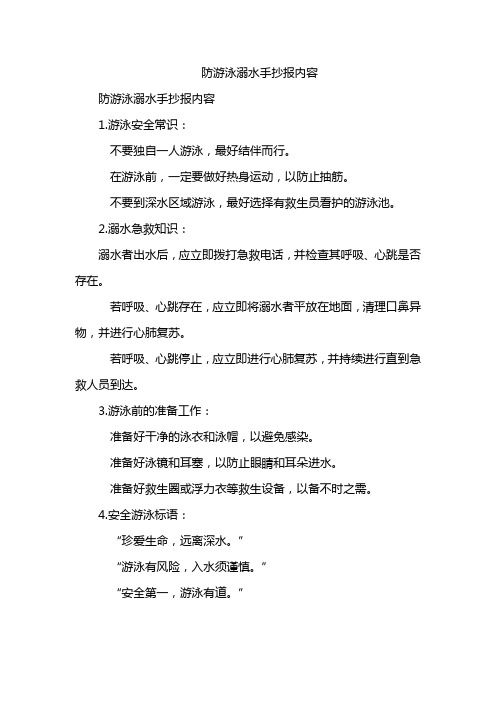 防游泳溺水手抄报内容

防游泳溺水手抄报内容

1.游泳安全常识：

不要独自一人游泳，最好结伴而行。

在游泳前，一定要做好热身运动，以防止抽筋。

不要到深水区域游泳，最好选择有救生员看护的游泳池。

2.溺水急救知识：

溺水者出水后，应立即拨打急救电话，并检查其呼吸、心跳是否存在。

若呼吸、心跳存在，应立即将溺水者平放在地面，清理口鼻异物，并进行心肺复苏。

若呼吸、心跳停止，应立即进行心肺复苏，并持续进行直到急救人员到达。

3.游泳前的准备工作：

准备好干净的泳衣和泳帽，以避免感染。

准备好泳镜和耳塞，以防止眼睛和耳朵进水。

准备好救生圈或浮力衣等救生设备，以备不时之需。

4.安全游泳标语：

“珍爱生命，远离深水。”

“游泳有风险，入水须谨慎。”

“安全第一，游泳有道。”